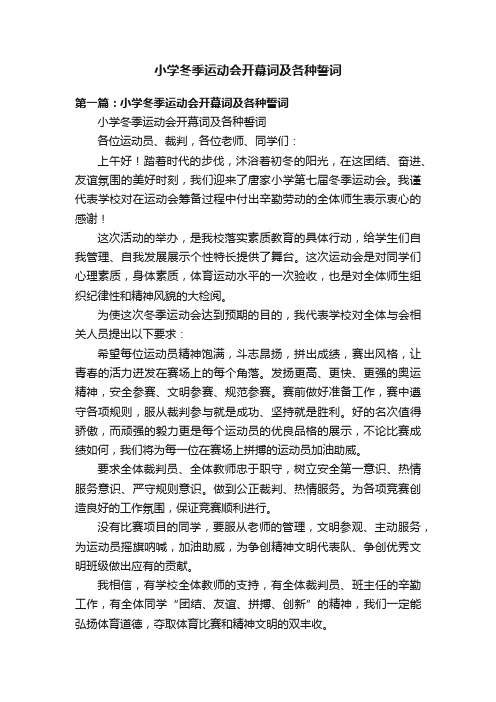 小学冬季运动会开幕词及各种誓词

第一篇：小学冬季运动会开幕词及各种誓词

小学冬季运动会开幕词及各种誓词

各位运动员、裁判，各位老师、同学们：

上午好！踏着时代的步伐，沐浴着初冬的阳光，在这团结、奋进、友谊氛围的美好时刻，我们迎来了唐家小学第七届冬季运动会。我谨代表学校对在运动会筹备过程中付出辛勤劳动的全体师生表示衷心的感谢！

这次活动的举办，是我校落实素质教育的具体行动，给学生们自我管理、自我发展展示个性特长提供了舞台。这次运动会是对同学们心理素质，身体素质，体育运动水平的一次验收，也是对全体师生组织纪律性和精神风貌的大检阅。

为使这次冬季运动会达到预期的目的，我代表学校对全体与会相关人员提出以下要求：

希望每位运动员精神饱满，斗志昂扬，拼出成绩，赛出风格，让青春的活力迸发在赛场上的每个角落。发扬更高、更快、更强的奥运精神，安全参赛、文明参赛、规范参赛。赛前做好准备工作，赛中遵守各项规则，服从裁判参与就是成功、坚持就是胜利。好的名次值得骄傲，而顽强的毅力更是每个运动员的优良品格的展示，不论比赛成绩如何，我们将为每一位在赛场上拼搏的运动员加油助威。

要求全体裁判员、全体教师忠于职守，树立安全第一意识、热情服务意识、严守规则意识。做到公正裁判、热情服务。为各项竞赛创造良好的工作氛围，保证竞赛顺利进行。

没有比赛项目的同学，要服从老师的管理，文明参观、主动服务，为运动员摇旗呐喊，加油助威，为争创精神文明代表队、争创优秀文明班级做出应有的贡献。

我相信，有学校全体教师的支持，有全体裁判员、班主任的辛勤工作，有全体同学“团结、友谊、拼搏、创新”的精神，我们一定能弘扬体育道德，夺取体育比赛和精神文明的双丰收。